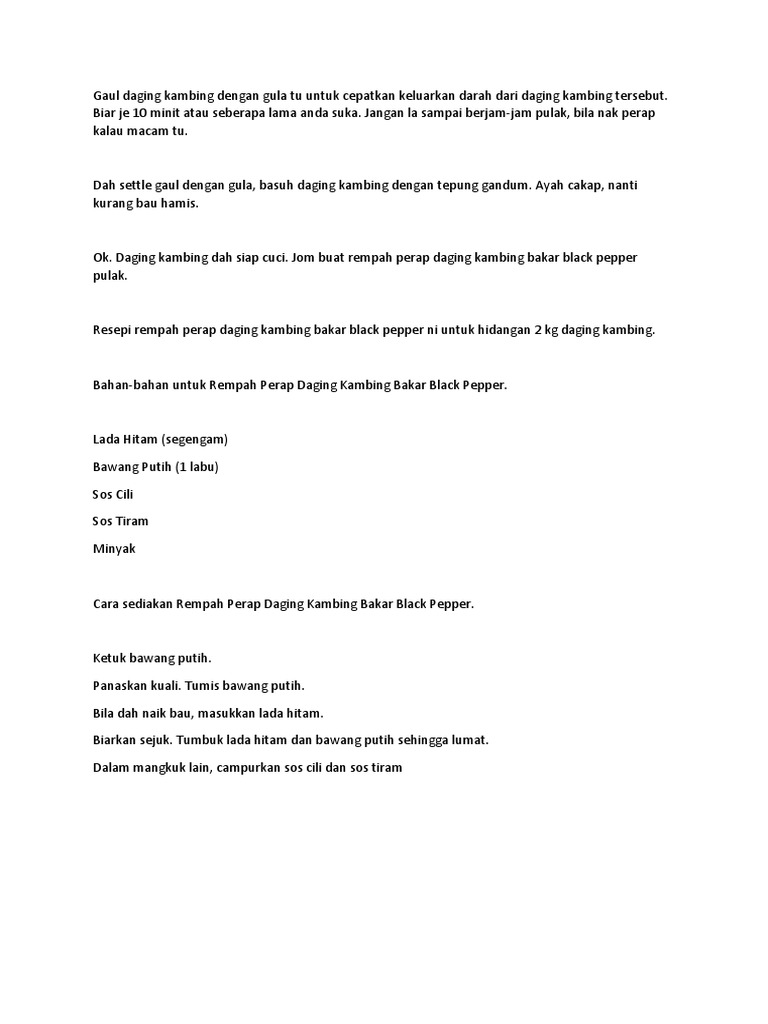 Gaul daging kambing dengan gula tu untuk cepatkan keluarkan darah dari daging kambing tersebut. Biar je 10 minit atau seberapa lama anda suka. Jangan la sampai berjam-jam pulak, bila nak perap kalau macam tu.

Dah settle gaul dengan gula, basuh daging kambing dengan tepung gandum. Ayah cakap, nanti kurang bau hamis.

Ok. Daging kambing dah siap cuci. Jom buat rempah perap daging kambing bakar black pepper pulak.

Resepi rempah perap daging kambing bakar black pepper ni untuk hidangan 2 kg daging kambing.

Bahan-bahan untuk Rempah Perap Daging Kambing Bakar Black Pepper.

Lada Hitam (segengam)

Bawang Putih (1 labu)

Sos Cili

Sos Tiram

Minyak

Cara sediakan Rempah Perap Daging Kambing Bakar Black Pepper.

Ketuk bawang putih.

Panaskan kuali. Tumis bawang putih.

Bila dah naik bau, masukkan lada hitam.

Biarkan sejuk. Tumbuk lada hitam dan bawang putih sehingga lumat.

Dalam mangkuk lain, campurkan sos cili dan sos tiram